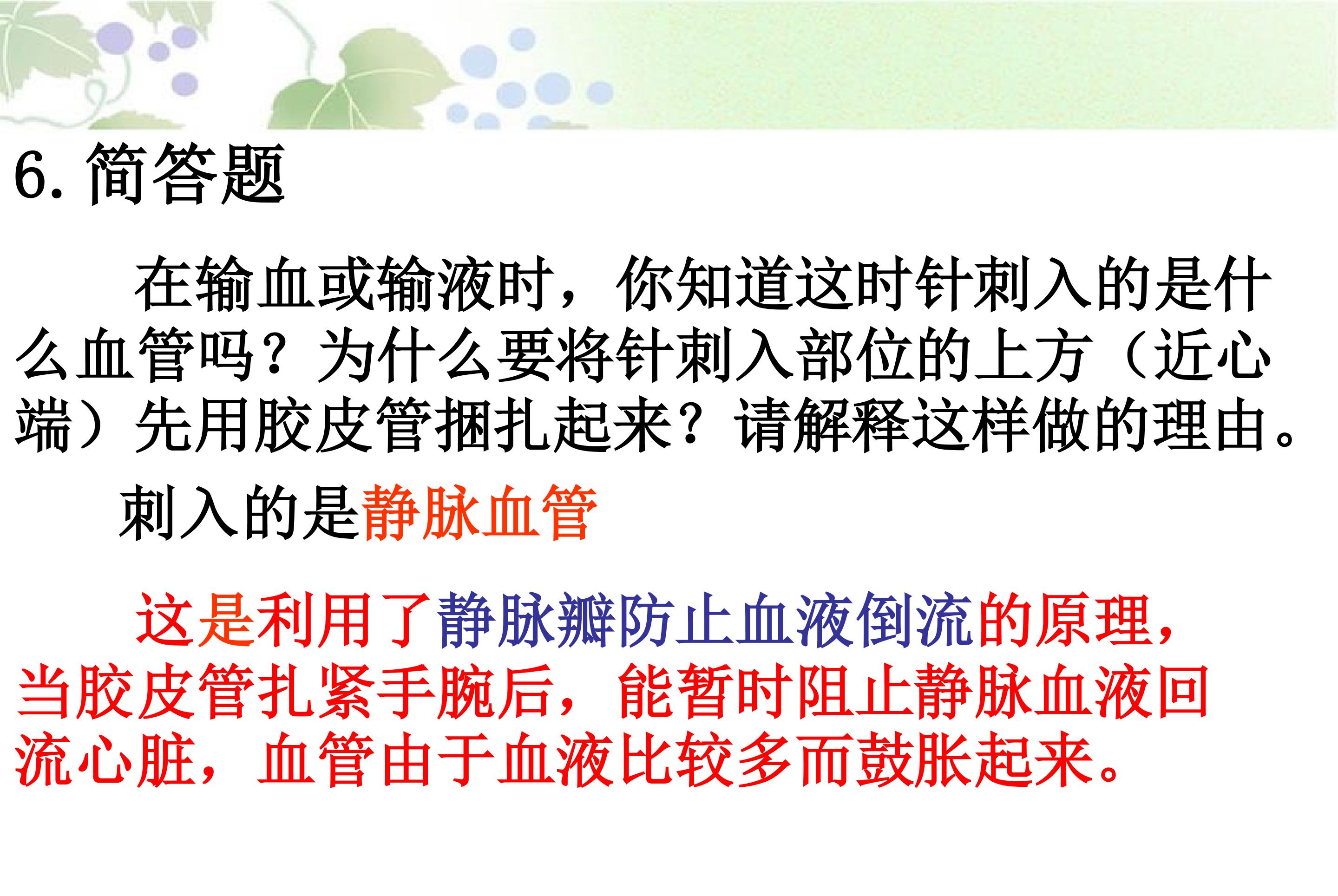 6.简答题

在输血或输液时，你知道这时针刺入的是什么血管吗？为什么要将针刺入部位的上方（近心端）先用胶皮管捆扎起来？请解释这样做的理由。

刺入的是静脉血管

这是利用了静脉瓣防止血液倒流的原理，当胶皮管扎紧手腕后，能暂时阻止静脉血液回流心脏，血管由于血液比较多而鼓胀起来。